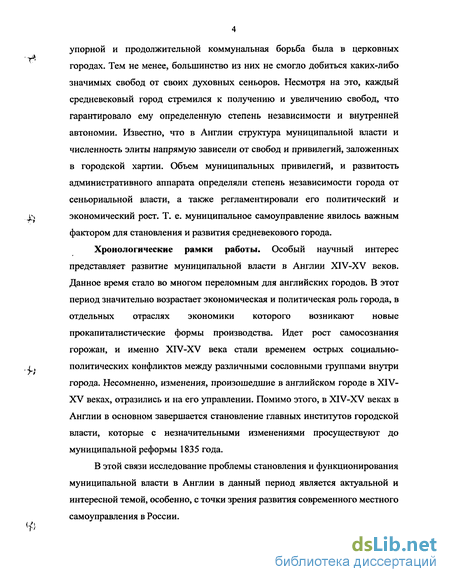 4

упорной и продолжительной коммунальная борьба была в церковных городах. Тем не менее, большинство из них не смогло добиться каких-либо значимых свобод от своих духовных сеньоров. Несмотря на это, каждый средневековый город стремился к получению и увеличению свобод, что гарантировало ему определенную степень независимости и внутренней автономии. Известно, что в Англии структура муниципальной власти и численность элиты напрямую зависели от свобод и привилегий, заложенных в городской хартии. Объем муниципальных привилегий, и развитость административного аппарата определяли степень независимости города от сеньориальной власти, а также регламентировали его политический и экономический рост. Т. е. муниципальное самоуправление явилось важным фактором для становления и развития средневекового города.

Хронологические рамки работы. Особый научный интерес представляет развитие муниципальной власти в Англии XIV-XV веков. Данное время стало во многом переломным для английских городов. В этот период значительно возрастает экономическая и политическая роль города, в отдельных отраслях экономики которого возникают новые прокапиталистические формы производства. Идет рост самосознания горожан, и именно XIV-XV века стали временем острых социально-политических конфликтов между различными сословными группами внутри города. Несомненно, изменения, произошедшие в английском городе в XIV-XV веках, отразились и на его управлении. Помимо этого, в XIV-XV веках в Англии в основном завершается становление главных институтов городской власти, которые с незначительными изменениями просуществуют до муниципальной реформы 1835 года.

В этой связи исследование проблемы становления и функционирования муниципальной власти в Англии в данный период является актуальной и интересной темой, особенно, с точки зрения развития современного местного самоуправления в России.

dsLib.net
библиотека диссертаций